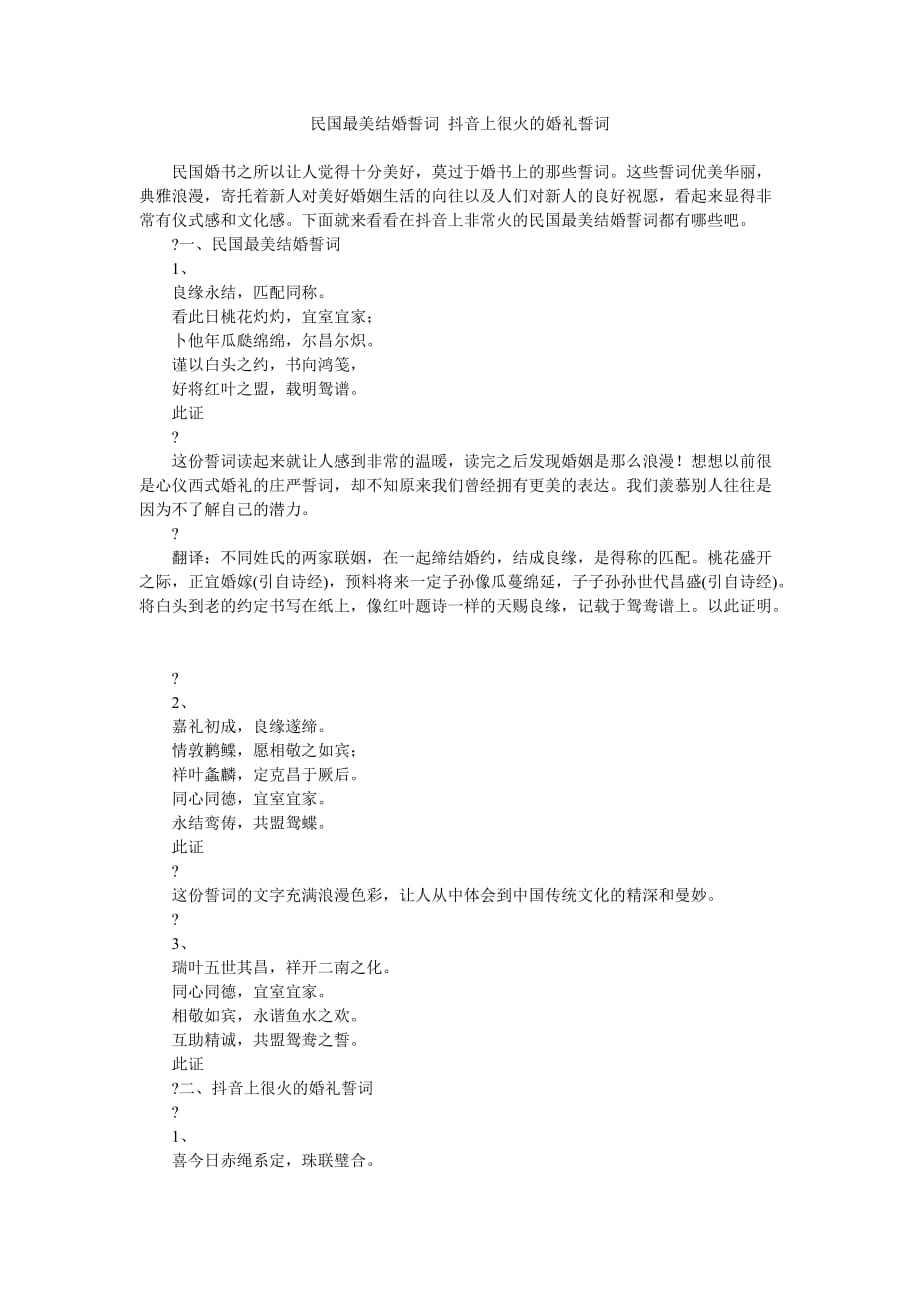 民国最美结婚誓词 抖音上很火的婚礼誓词

民国婚书之所以让人觉得十分美好，莫过于婚书上的那些誓词。这些誓词优美华丽，典雅浪漫，寄托着新人对美好婚姻生活的向往以及人们对新人的良好祝愿，看起来显得非常有仪式感和文化感。下面就来看看在抖音上非常火的民国最美结婚誓词都有哪些吧。

?一、民国最美结婚誓词

1、

良缘永结，匹配同称。

看此日桃花灼灼，宜室宜家；

卜他年瓜瓞绵绵，尔昌尔炽。

谨以白头之约，书向鸿笺，

好将红叶之盟，载明鸳谱。

此证

?

这份誓词读起来就让人感到非常的温暖，读完之后发现婚姻是那么浪漫！想想以前很是心仪西式婚礼的庄严誓词，却不知原来我们曾经拥有更美的表达。我们羡慕别人往往是因为不了解自己的潜力。

?

翻译：不同姓氏的两家联姻，在一起缔结婚约，结成良缘，是得称的匹配。桃花盛开之际，正宜婚嫁(引自诗经)，预料将来一定子孙像瓜蔓绵延，子子孙孙世代昌盛(引自诗经)。将白头到老的约定书写在纸上，像红叶题诗一样的天赐良缘，记载于鸳鸯谱上。以此证明。

?

2、

嘉礼初成，良缘遂缔。

情敦鹣鲽，愿相敬之如宾；

祥叶螽麟，定克昌于厥后。

同心同德，宜室宜家。

永结鸾俦，共盟鸳蝶。

此证

?

这份誓词的文字充满浪漫色彩，让人从中体会到中国传统文化的精深和曼妙。

?

3、

瑞叶五世其昌，祥开二南之化。

同心同德，宜室宜家。

相敬如宾，永谐鱼水之欢。

互助精诚，共盟鸳鸯之誓。

此证

?二、抖音上很火的婚礼誓词

?

1、

喜今日赤绳系定，珠联璧合。